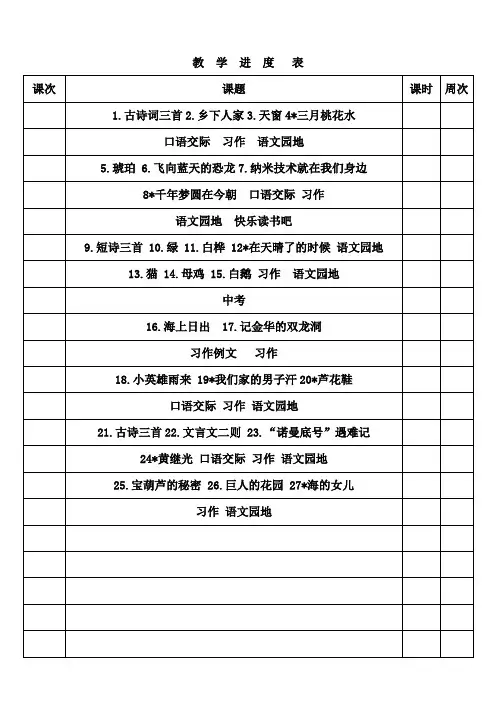 教 学 进 度 表

| 课次 | 课题 | 课时 | 周次 |
|---|---|---|---|
| | 1. 古诗词三首 2. 乡下人家 3. 天窗 4*三月桃花水 | | |
| | 口语交际 习作 语文园地 | | |
| | 5. 琥珀 6. 飞向蓝天的恐龙 7. 纳米技术就在我们身边 | | |
| | 8*千年梦圆在今朝 口语交际 习作 | | |
| | 语文园地 快乐读书吧 | | |
| | 9. 短诗三首 10. 绿 11. 白桦 12*在天晴了的时候 语文园地 | | |
| | 13. 猫 14. 母鸡 15. 白鹅 习作 语文园地 | | |
| | 中考 | | |
| | 16. 海上日出 17. 记金华的双龙洞 | | |
| | 习作例文 习作 | | |
| | 18. 小英雄雨来 19*我们家的男子汗 20*芦花鞋 | | |
| | 口语交际 习作 语文园地 | | |
| | 21. 古诗三首 22. 文言文二则 23. “诺曼底号”遇难记 | | |
| | 24*黄继光 口语交际 习作 语文园地 | | |
| | 25. 宝葫芦的秘密 26. 巨人的花园 27*海的女儿 | | |
| | 习作 语文园地 | | |
| | | | |
| | | | |
| | | | |
| | | | |
| | | | |